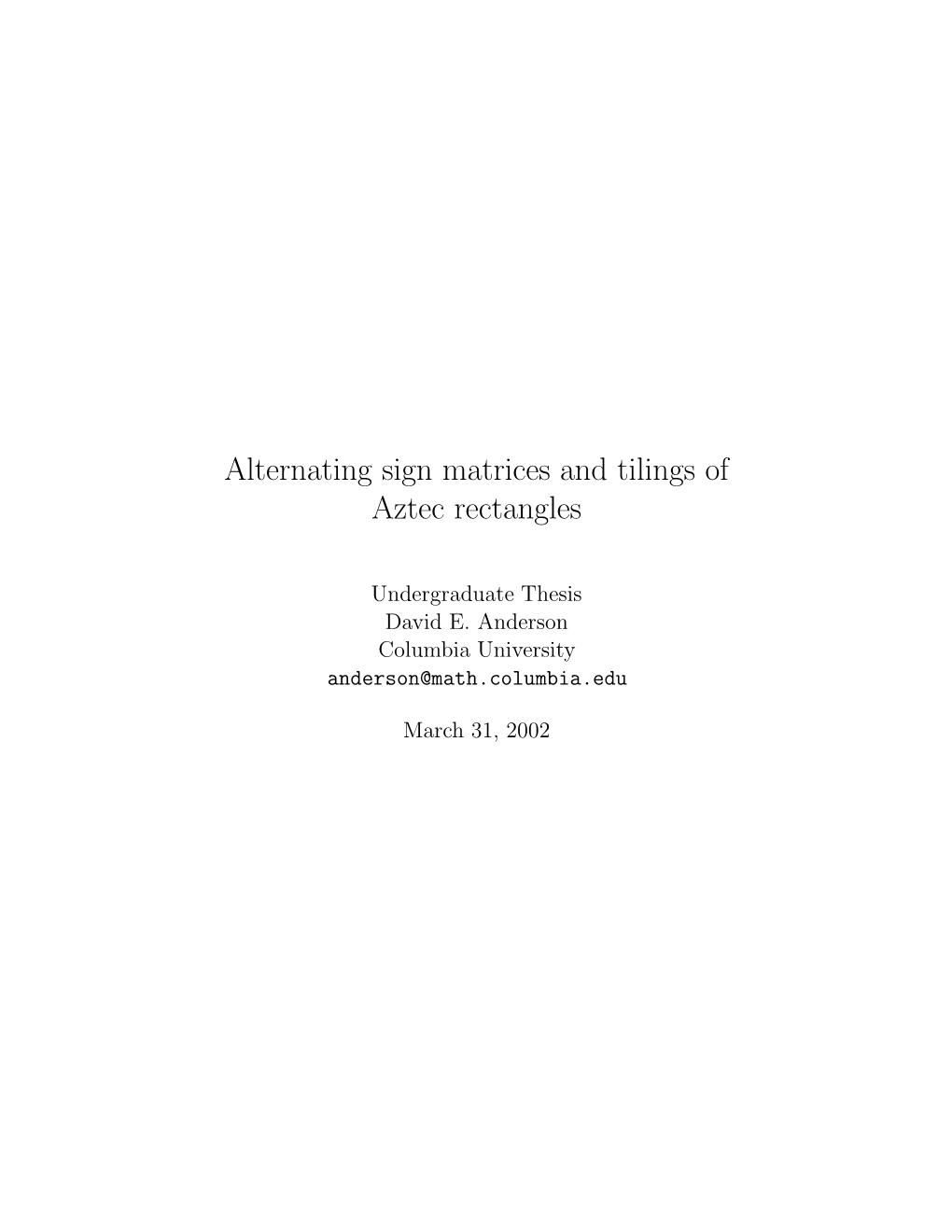 Alternating sign matrices and tilings of Aztec rectangles

Undergraduate Thesis
David E. Anderson
Columbia University
anderson@math.columbia.edu

March 31, 2002